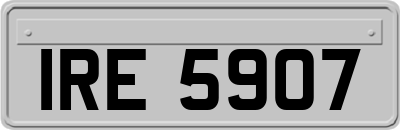 IRE 5907